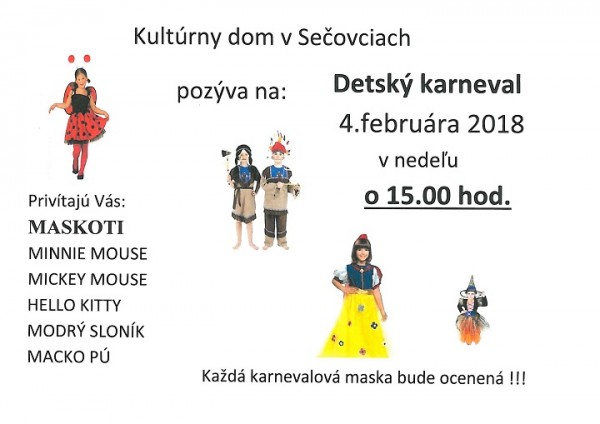 Kultúrny dom v Sečovciach

pozýva na:

Detský karneval

4.februára 2018

v nedeľu

o 15.00 hod.

Privítajú Vás:

MASKOTI

MINNIE MOUSE

MICKEY MOUSE

HELLO KITTY

MODRÝ SLONÍK

MACKO PÚ

Každá karnevalová maska bude ocenená !!!